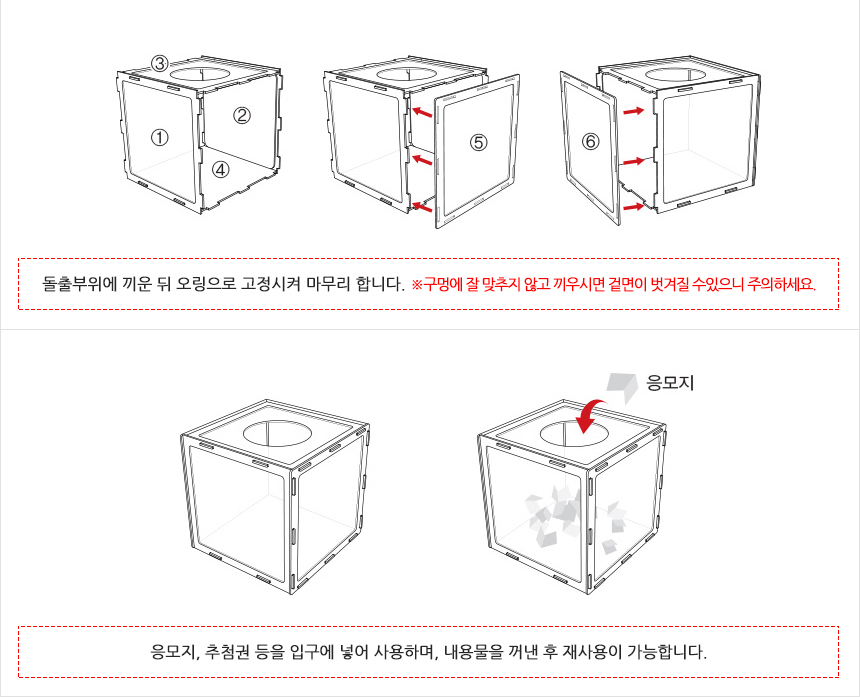 ③
①
②
④
⑤
⑥

돌출부위에 끼운 뒤 오링으로 고정시켜 마무리 합니다. ※구멍에 잘 맞추지 않고 끼우시면 겉면이 벗겨질 수있으니 주의하세요.

응모지

응모지, 추첨권 등을 입구에 넣어 사용하며, 내용물을 꺼낸 후 재사용이 가능합니다.